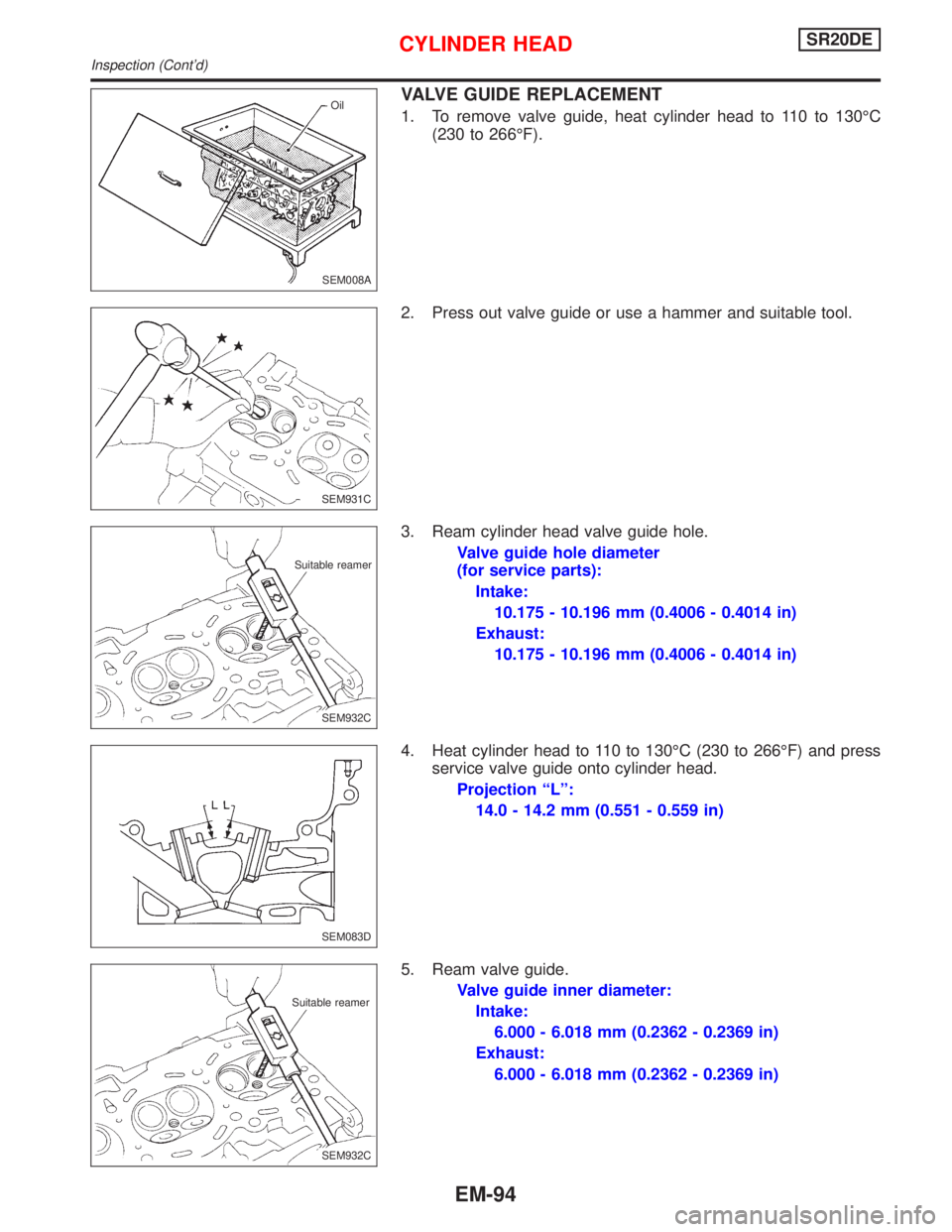 CYLINDER HEAD
SR20DE
Inspection (Cont'd)

Oil
SEM008A

VALVE GUIDE REPLACEMENT
1. To remove valve guide, heat cylinder head to 110 to 130°C (230 to 266°F).

SEM931C

2. Press out valve guide or use a hammer and suitable tool.

Suitable reamer
SEM932C

3. Ream cylinder head valve guide hole.
Valve guide hole diameter (for service parts):
Intake:
10.175 - 10.196 mm (0.4006 - 0.4014 in)
Exhaust:
10.175 - 10.196 mm (0.4006 - 0.4014 in)

L L
SEM083D

4. Heat cylinder head to 110 to 130°C (230 to 266°F) and press service valve guide onto cylinder head.
Projection "L":
14.0 - 14.2 mm (0.551 - 0.559 in)

Suitable reamer
SEM932C

5. Ream valve guide.
Valve guide inner diameter:
Intake:
6.000 - 6.018 mm (0.2362 - 0.2369 in)
Exhaust:
6.000 - 6.018 mm (0.2362 - 0.2369 in)

EM-94

carmanualsonline.info